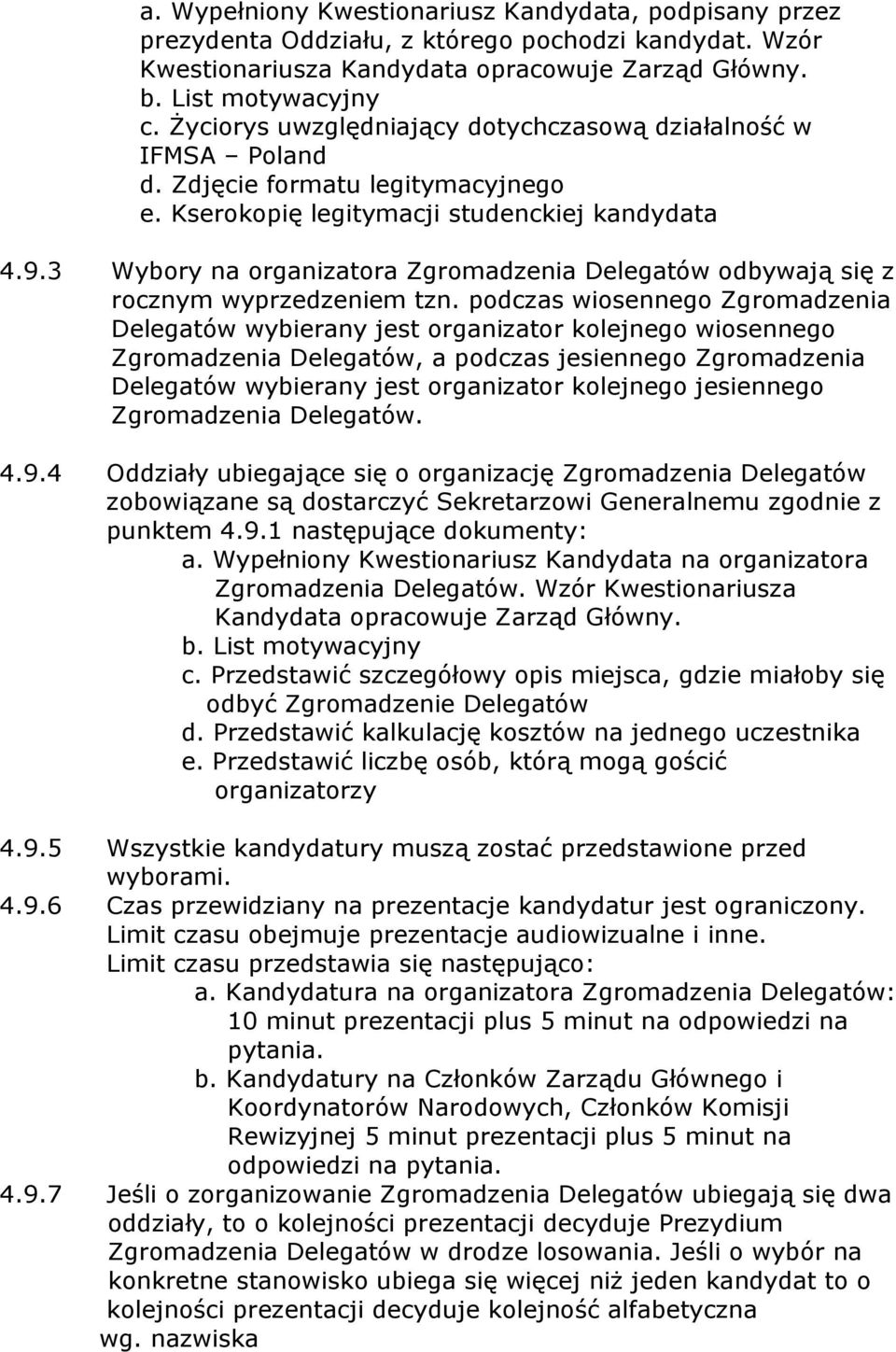 a. Wypełniony Kwestionariusz Kandydata, podpisany przez prezydenta Oddziału, z którego pochodzi kandydat. Wzór Kwestionariusza Kandydata opracowuje Zarząd Główny.
b. List motywacyjny
c. Życiorys uwzględniający dotychczasową działalność w IFMSA – Poland
d. Zdjęcie formatu legitymacyjnego
e. Kserokopię legitymacji studenckiej kandydata

4.9.3 Wybory na organizatora Zgromadzenia Delegatów odbywają się z rocznym wyprzedzeniem tzn. podczas wiosennego Zgromadzenia Delegatów wybierany jest organizator kolejnego wiosennego Zgromadzenia Delegatów, a podczas jesiennego Zgromadzenia Delegatów wybierany jest organizator kolejnego jesiennego Zgromadzenia Delegatów.

4.9.4 Oddziały ubiegające się o organizację Zgromadzenia Delegatów zobowiązane są dostarczyć Sekretarzowi Generalnemu zgodnie z punktem 4.9.1 następujące dokumenty:
a. Wypełniony Kwestionariusz Kandydata na organizatora Zgromadzenia Delegatów. Wzór Kwestionariusza Kandydata opracowuje Zarząd Główny.
b. List motywacyjny
c. Przedstawić szczegółowy opis miejsca, gdzie miałoby się odbyć Zgromadzenie Delegatów
d. Przedstawić kalkulację kosztów na jednego uczestnika
e. Przedstawić liczbę osób, którą mogą gościć organizatorzy

4.9.5 Wszystkie kandydatury muszą zostać przedstawione przed wyborami.
4.9.6 Czas przewidziany na prezentacje kandydatur jest ograniczony. Limit czasu obejmuje prezentacje audiowizualne i inne. Limit czasu przedstawia się następująco:
a. Kandydatura na organizatora Zgromadzenia Delegatów: 10 minut prezentacji plus 5 minut na odpowiedzi na pytania.
b. Kandydatury na Członków Zarządu Głównego i Koordynatorów Narodowych, Członków Komisji Rewizyjnej 5 minut prezentacji plus 5 minut na odpowiedzi na pytania.
4.9.7 Jeśli o zorganizowanie Zgromadzenia Delegatów ubiegają się dwa oddziały, to o kolejności prezentacji decyduje Prezydium Zgromadzenia Delegatów w drodze losowania. Jeśli o wybór na konkretne stanowisko ubiega się więcej niż jeden kandydat to o kolejności prezentacji decyduje kolejność alfabetyczna wg. nazwiska